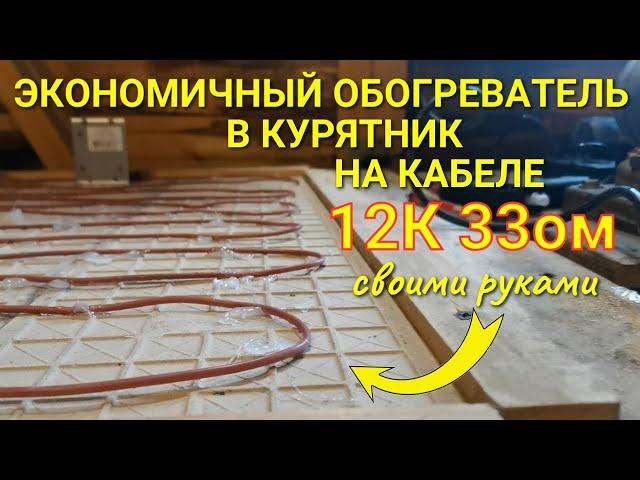 ЭКОНОМИЧНЫЙ ОБОГРЕВАТЕЛЬ
В КУРЯТНИК
НА КАБЕЛЕ
12К 33ом
своими руками